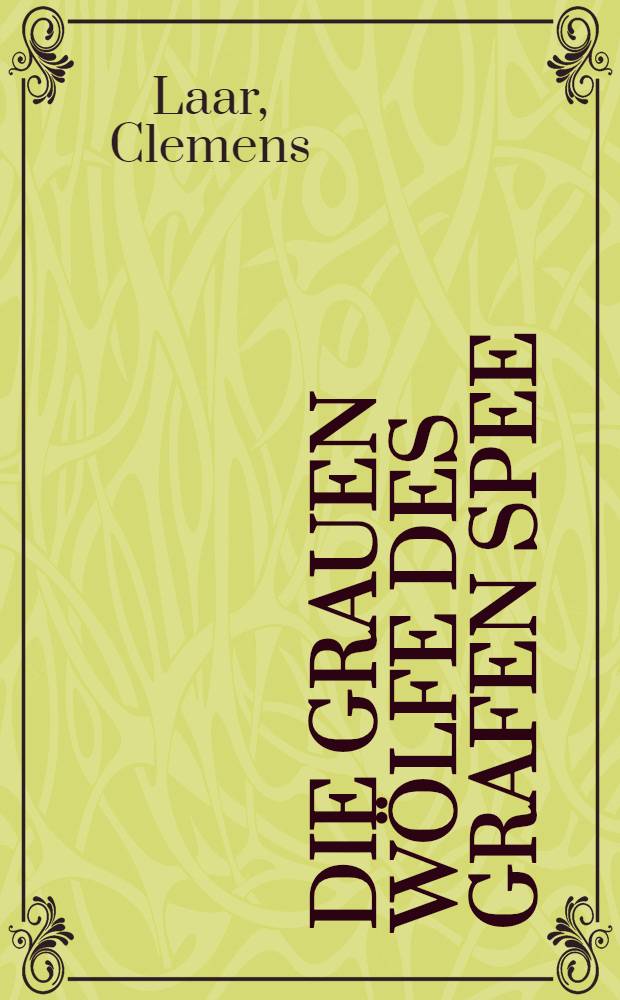 Laar, Clemens

DIE GRAUEN WÖLFE DES GRAFEN SPEE